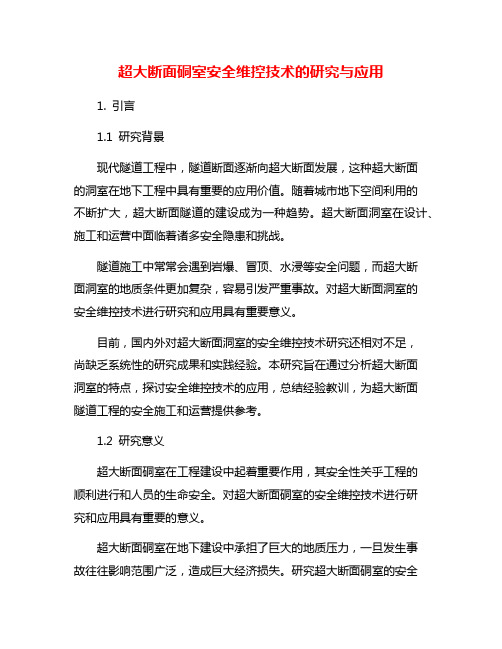 超大断面硐室安全维控技术的研究与应用

1. 引言

1.1 研究背景

现代隧道工程中，隧道断面逐渐向超大断面发展，这种超大断面的洞室在地下工程中具有重要的应用价值。随着城市地下空间利用的不断扩大，超大断面隧道的建设成为一种趋势。超大断面洞室在设计、施工和运营中面临着诸多安全隐患和挑战。

隧道施工中常常会遇到岩爆、冒顶、水浸等安全问题，而超大断面洞室的地质条件更加复杂，容易引发严重事故。对超大断面洞室的安全维控技术进行研究和应用具有重要意义。

目前，国内外对超大断面洞室的安全维控技术研究还相对不足，尚缺乏系统性的研究成果和实践经验。本研究旨在通过分析超大断面洞室的特点，探讨安全维控技术的应用，总结经验教训，为超大断面隧道工程的安全施工和运营提供参考。

1.2 研究意义

超大断面硐室在工程建设中起着重要作用，其安全性关乎工程的顺利进行和人员的生命安全。对超大断面硐室的安全维控技术进行研究和应用具有重要的意义。

超大断面硐室在地下建设中承担了巨大的地质压力，一旦发生事故往往影响范围广泛，造成巨大经济损失。研究超大断面硐室的安全